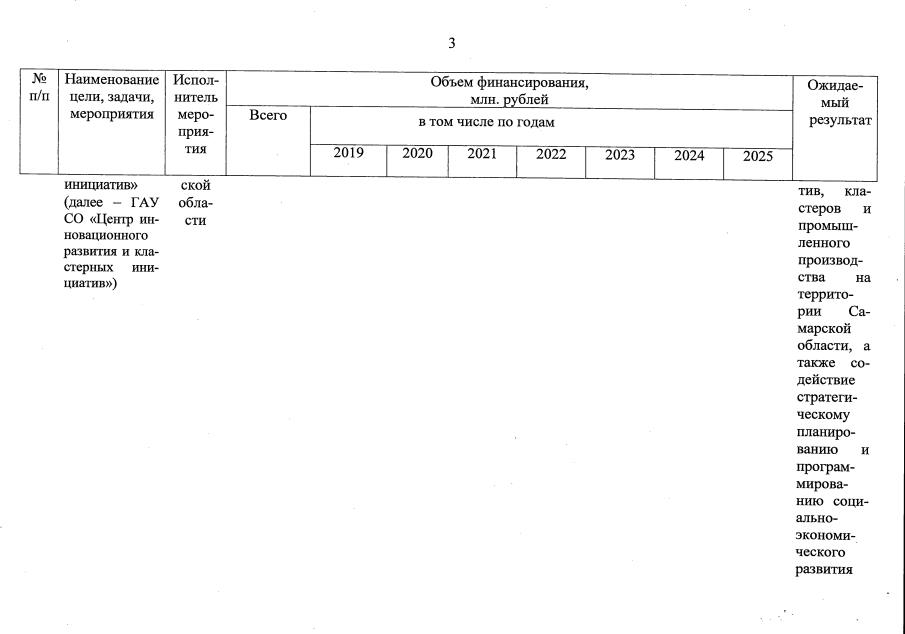 3

| № п/п | Наименование цели, задачи, мероприятия | Исполнитель мероприятия | Объем финансирования, млн. рублей | | | | | | | | Ожидаемый результат |
|---|---|---|---|---|---|---|---|---|---|---|---|
| | | | Всего | в том числе по годам | | | | | | | |
| | | | | 2019 | 2020 | 2021 | 2022 | 2023 | 2024 | 2025 | |
| | инициатив» (далее – ГАУ СО «Центр инновационного развития и кластерных инициатив») | ской области | | | | | | | | | тив, кластеров и промышленного производства на территории Самарской области, а также содействие стратегическому планированию и программированию социально-экономического развития |